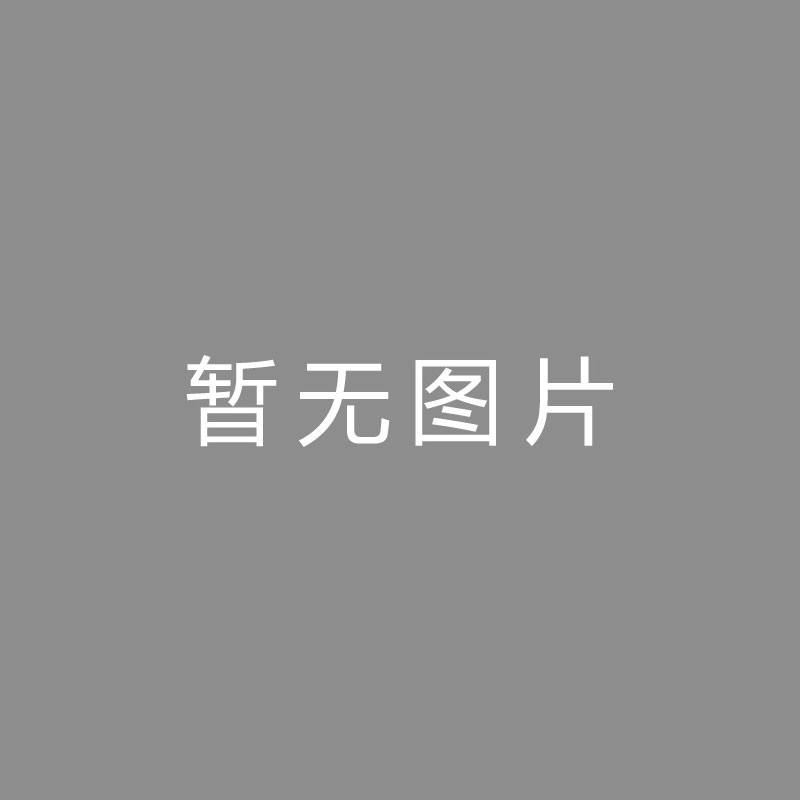 暂无图片